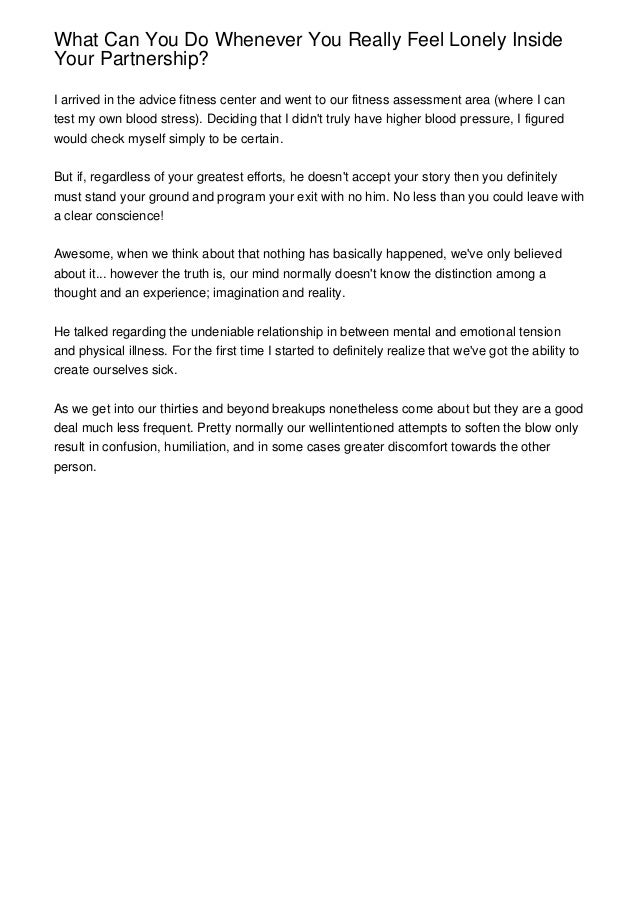 What Can You Do Whenever You Really Feel Lonely Inside Your Partnership?

I arrived in the advice fitness center and went to our fitness assessment area (where I can test my own blood stress). Deciding that I didn't truly have higher blood pressure, I figured would check myself simply to be certain.

But if, regardless of your greatest efforts, he doesn't accept your story then you definitely must stand your ground and program your exit with no him. No less than you could leave with a clear conscience!

Awesome, when we think about that nothing has basically happened, we've only believed about it... however the truth is, our mind normally doesn't know the distinction among a thought and an experience; imagination and reality.

He talked regarding the undeniable relationship in between mental and emotional tension and physical illness. For the first time I started to definitely realize that we've got the ability to create ourselves sick.

As we get into our thirties and beyond breakups nonetheless come about but they are a good deal much less frequent. Pretty normally our wellintentioned attempts to soften the blow only result in confusion, humiliation, and in some cases greater discomfort towards the other person.